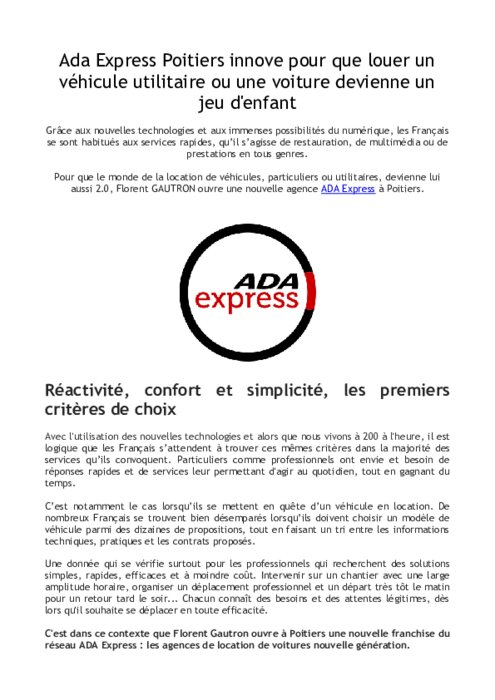 Ada Express Poitiers innove pour que louer un véhicule utilitaire ou une voiture devienne un jeu d'enfant

Grâce aux nouvelles technologies et aux immenses possibilités du numérique, les Français se sont habitués aux services rapides, qu'il s'agisse de restauration, de multimédia ou de prestations en tous genres.

Pour que le monde de la location de véhicules, particuliers ou utilitaires, devienne lui aussi 2.0, Florent GAUTRON ouvre une nouvelle agence ADA Express à Poitiers.

ADA express

Réactivité, confort et simplicité, les premiers critères de choix

Avec l'utilisation des nouvelles technologies et alors que nous vivons à 200 à l'heure, il est logique que les Français s'attendent à trouver ces mêmes critères dans la majorité des services qu'ils convoquent. Particuliers comme professionnels ont envie et besoin de réponses rapides et de services leur permettant d'agir au quotidien, tout en gagnant du temps.

C'est notamment le cas lorsqu'ils se mettent en quête d'un véhicule en location. De nombreux Français se trouvent bien désemparés lorsqu'ils doivent choisir un modèle de véhicule parmi des dizaines de propositions, tout en faisant un tri entre les informations techniques, pratiques et les contrats proposés.

Une donnée qui se vérifie surtout pour les professionnels qui recherchent des solutions simples, rapides, efficaces et à moindre coût. Intervenir sur un chantier avec une large amplitude horaire, organiser un déplacement professionnel et un départ très tôt le matin pour un retour tard le soir... Chacun connaît des besoins et des attentes légitimes, dès lors qu'il souhaite se déplacer en toute efficacité.

C'est dans ce contexte que Florent Gautron ouvre à Poitiers une nouvelle franchise du réseau ADA Express : les agences de location de voitures nouvelle génération.